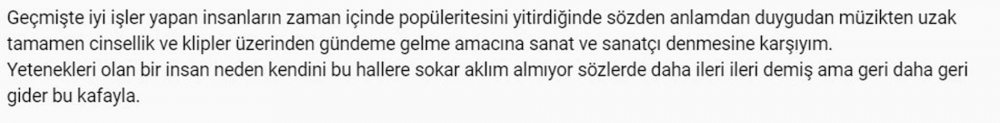 Geçmişte iyi işler yapan insanların zaman içinde popüleritesini yitirdiğinde sözden anlamdan duygudan müzikten uzak tamamen cinsellik ve klipler üzerinden gündeme gelme amacına sanat ve sanatçı denmesine karşıyım.
Yetenekleri olan bir insan neden kendini bu hallere sokar aklım almıyor sözlerde daha ileri ileri demiş ama geri daha geri gider bu kafayla.